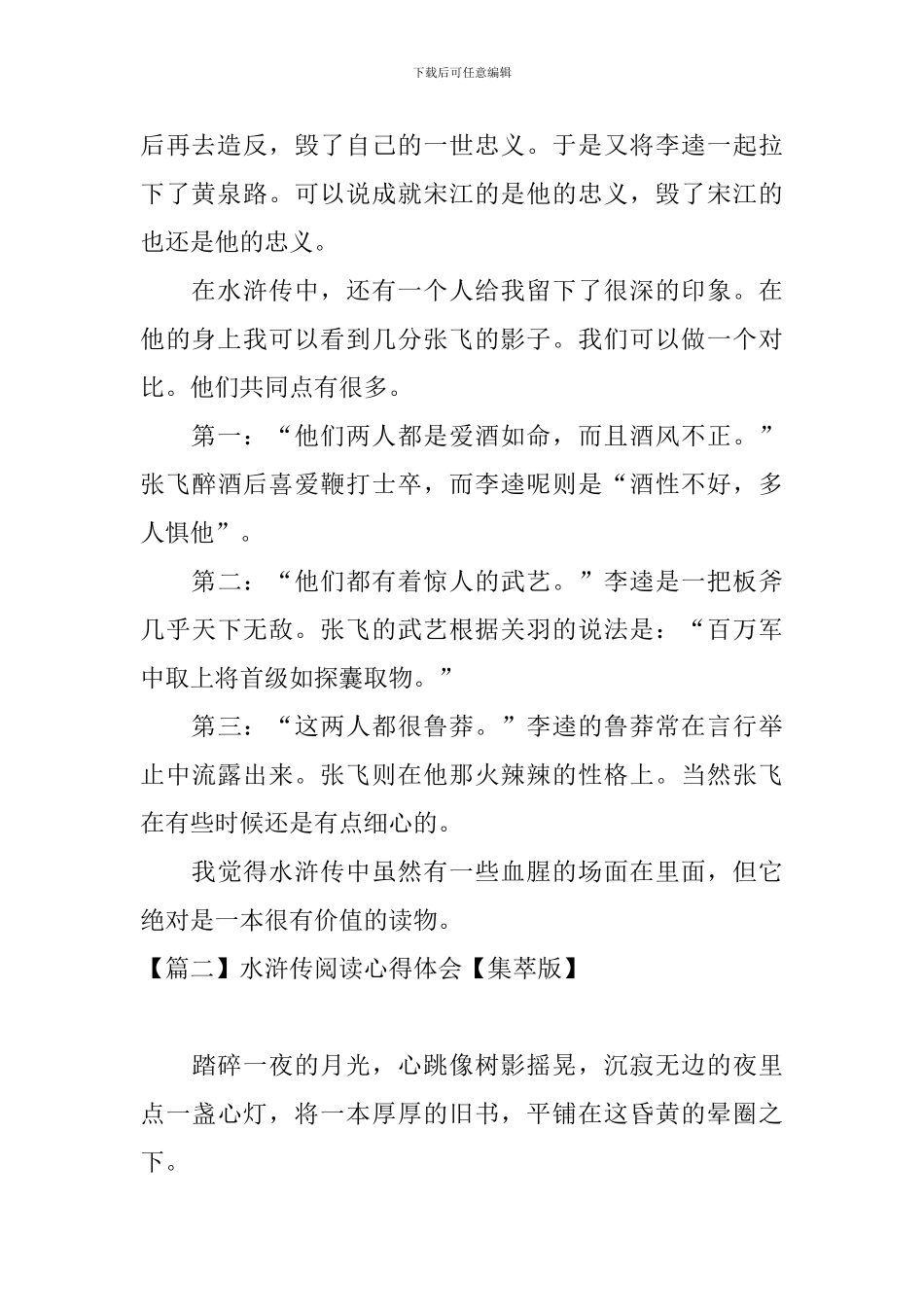 下载后可任意编辑

后再去造反，毁了自己的一世忠义。于是又将李逵一起拉下了黄泉路。可以说成就宋江的是他的忠义，毁了宋江的也还是他的忠义。

在水浒传中，还有一个人给我留下了很深的印象。在他的身上我可以看到几分张飞的影子。我们可以做一个对比。他们共同点有很多。

第一：“他们两人都是爱酒如命，而且酒风不正。”张飞醉酒后喜爱鞭打士卒，而李逵呢则是“酒性不好，多人惧他”。

第二：“他们都有着惊人的武艺。”李逵是一把板斧几乎天下无敌。张飞的武艺根据关羽的说法是：“百万军中取上将首级如探囊取物。”

第三：“这两人都很鲁莽。”李逵的鲁莽常在言行举止中流露出来。张飞则在他那火辣辣的性格上。当然张飞在有些时候还是有点细心的。

我觉得水浒传中虽然有一些血腥的场面在里面，但它绝对是一本很有价值的读物。

【篇二】水浒传阅读心得体会【集萃版】

踏碎一夜的月光，心跳像树影摇晃，沉寂无边的夜里点一盏心灯，将一本厚厚的旧书，平铺在这昏黄的晕圈之下。